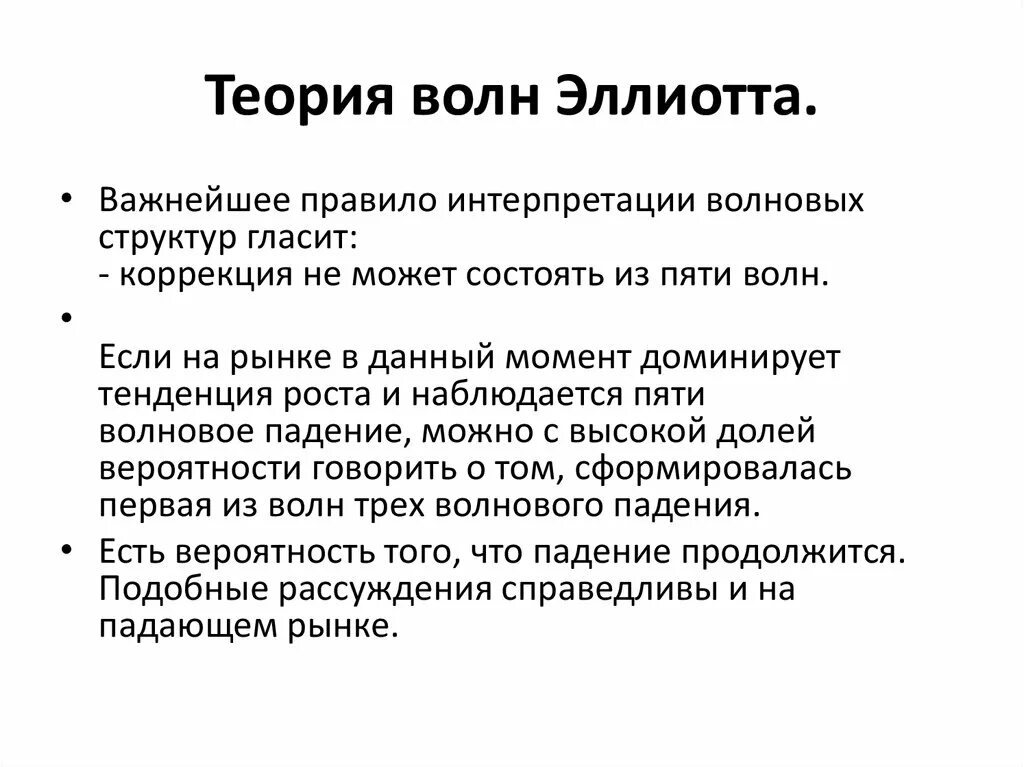 Теория волн Эллиотта.

• Важнейшее правило интерпретации волновых структур гласит:
- коррекция не может состоять из пяти волн.

•

Если на рынке в данный момент доминирует тенденция роста и наблюдается пяти волновое падение, можно с высокой долей вероятности говорить о том, сформировалась первая из волн трех волнового падения.

• Есть вероятность того, что падение продолжится. Подобные рассуждения справедливы и на падающем рынке.